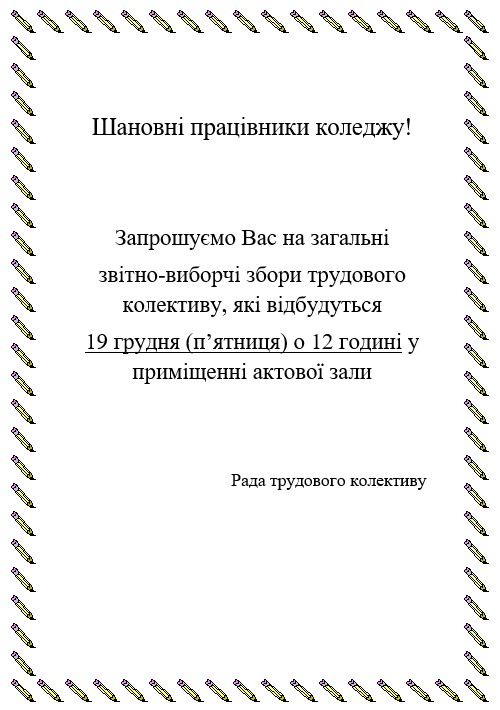 Шановні працівники коледжу!

Запрошуємо Вас на загальні звітно-виборчі збори трудового колективу, які відбудуться 19 грудня (п’ятниця) о 12 годині у приміщенні актової зали

Рада трудового колективу